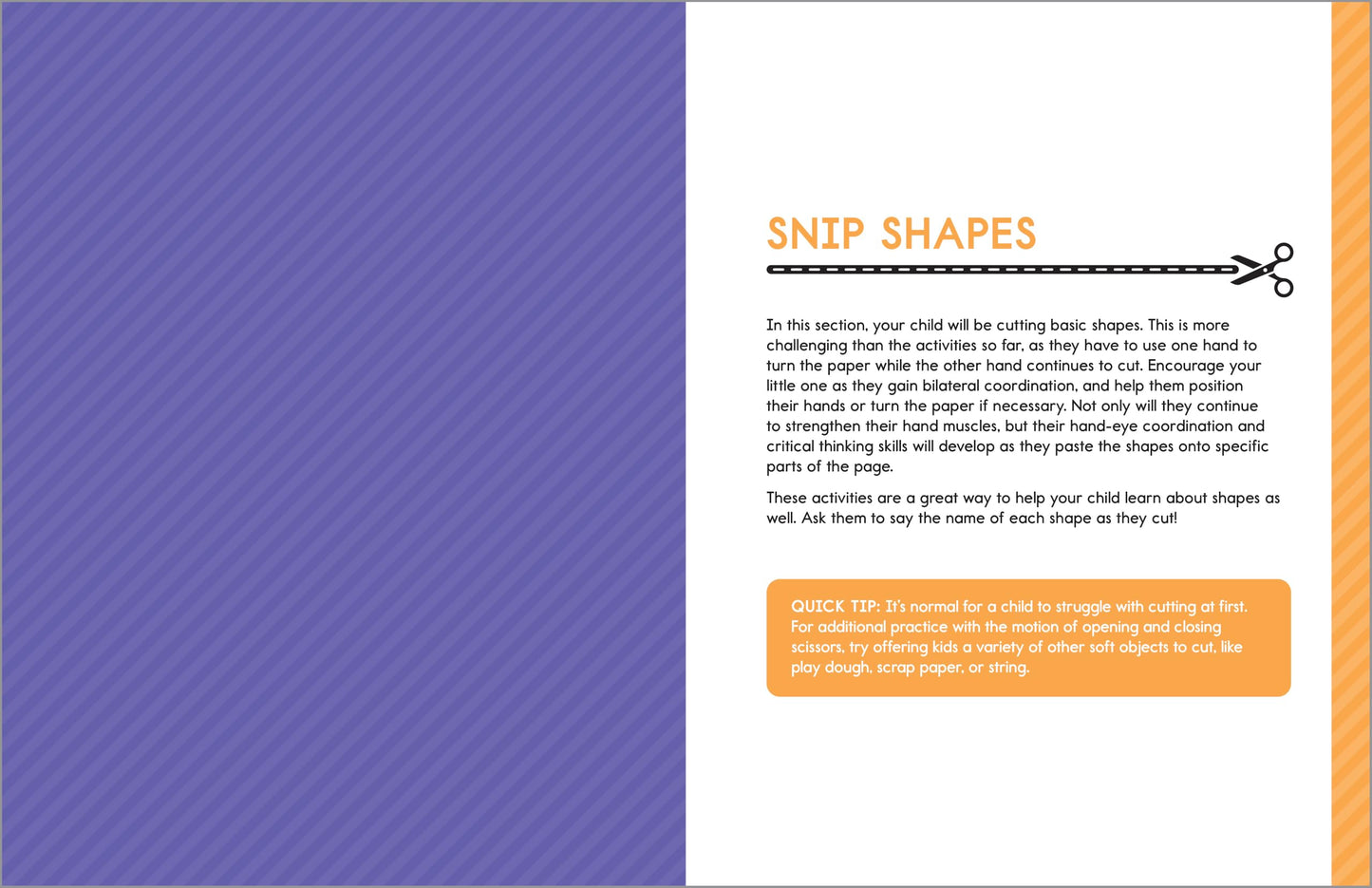 SNIP SHAPES

In this section, your child will be cutting basic shapes. This is more challenging than the activities so far, as they have to use one hand to turn the paper while the other hand continues to cut. Encourage your little one as they gain bilateral coordination, and help them position their hands or turn the paper if necessary. Not only will they continue to strengthen their hand muscles, but their hand-eye coordination and critical thinking skills will develop as they paste the shapes onto specific parts of the page.

These activities are a great way to help your child learn about shapes as well. Ask them to say the name of each shape as they cut!

QUICK TIP: It's normal for a child to struggle with cutting at first. For additional practice with the motion of opening and closing scissors, try offering kids a variety of other soft objects to cut, like play dough, scrap paper, or string.